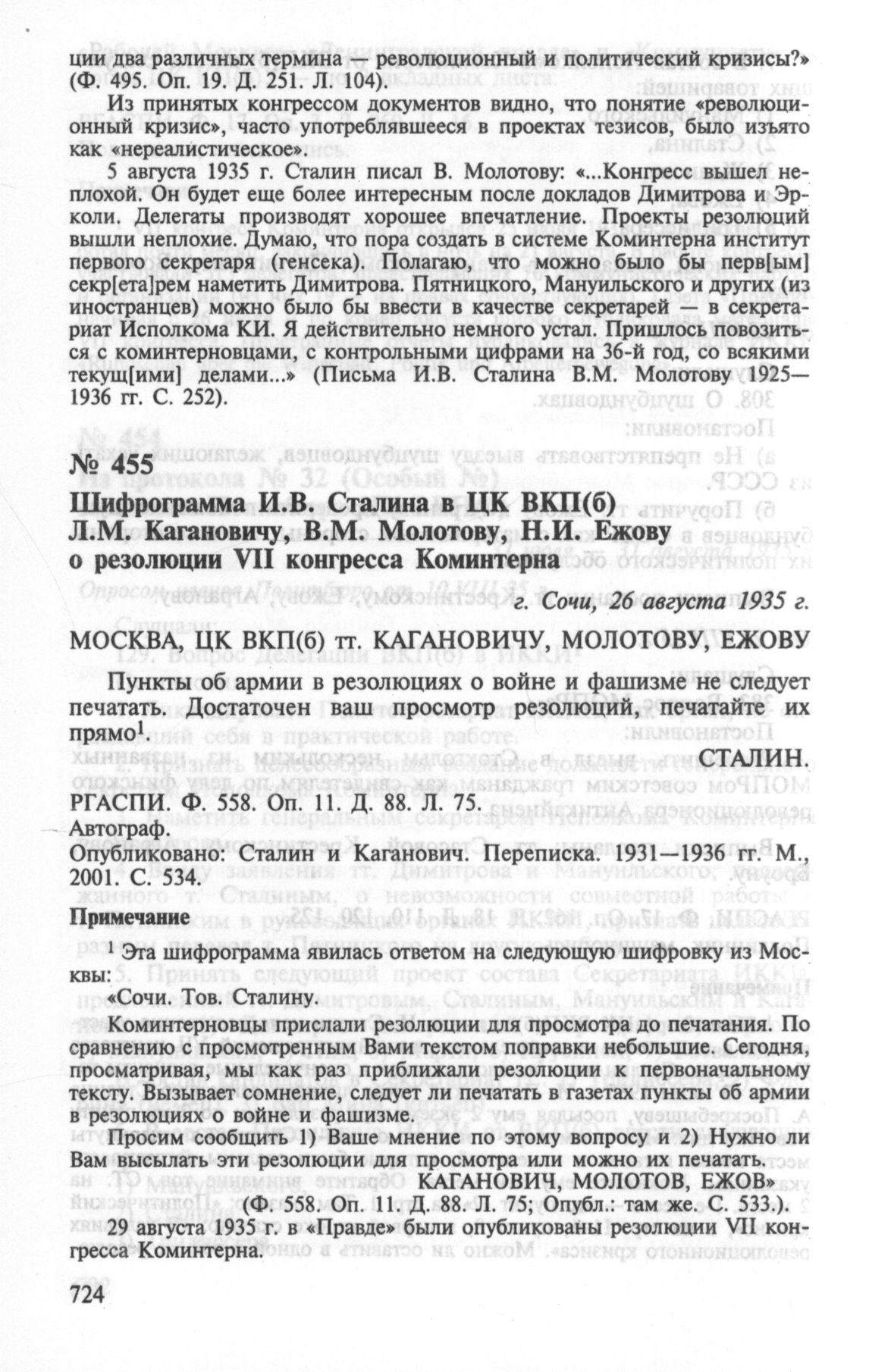 ции два различных термина — революционный и политический кризисы?» (Ф. 495. Оп. 19. Д. 251. Л. 104).

Из принятых конгрессом документов видно, что понятие «революционный кризис», часто употреблявшееся в проектах тезисов, было изъято как «нереалистическое».

5 августа 1935 г. Сталин писал В. Молотову: «...Конгресс вышел неплохой. Он будет еще более интересным после докладов Димитрова и Эрколи. Делегаты производят хорошее впечатление. Проекты резолюций вышли неплохие. Думаю, что пора создать в системе Коминтерна институт первого секретаря (генсека). Полагаю, что можно было бы перв[ым] секр[ета]рем наметить Димитрова. Пятницкого, Мануильского и других (из иностранцев) можно было бы ввести в качестве секретарей — в секретариат Исполкома КИ. Я действительно немного устал. Пришлось повозиться с коминтерновцами, с контрольными цифрами на 36-й год, со всякими текущ[ими] делами...» (Письма И.В. Сталина В.М. Молотову 1925—1936 гг. С. 252).

№ 455
Шифрограмма И.В. Сталина в ЦК ВКП(б) Л.М. Кагановичу, В.М. Молотову, Н.И. Ежову о резолюции VII конгресса Коминтерна

г. Сочи, 26 августа 1935 г.

МОСКВА, ЦК ВКП(б) тт. КАГАНОВИЧУ, МОЛОТОВУ, ЕЖОВУ

Пункты об армии в резолюциях о войне и фашизме не следует печатать. Достаточен ваш просмотр резолюций, печатайте их прямо$^1$

СТАЛИН.

РГАСПИ. Ф. 558. Оп. 11. Д. 88. Л. 75.
Автограф.
Опубликовано: Сталин и Каганович. Переписка. 1931—1936 гг. М., 2001. С. 534.

Примечание

$^1$ Эта шифрограмма явилась ответом на следующую шифровку из Москвы:

«Сочи. Тов. Сталину.

Коминтерновцы прислали резолюции для просмотра до печатания. По сравнению с просмотренным Вами текстом поправки небольшие. Сегодня, просматривая, мы как раз приближали резолюции к первоначальному тексту. Вызывает сомнение, следует ли печатать в газетах пункты об армии в резолюциях о войне и фашизме.

Просим сообщить 1) Ваше мнение по этому вопросу и 2) Нужно ли Вам высылать эти резолюции для просмотра или можно их печатать.

КАГАНОВИЧ, МОЛОТОВ, ЕЖОВ»
(Ф. 558. Оп. 11 Д. 88. Л. 75; Опубл.: там же. С. 533.).

29 августа 1935 г. в «Правде» были опубликованы резолюции VII конгресса Коминтерна.

724